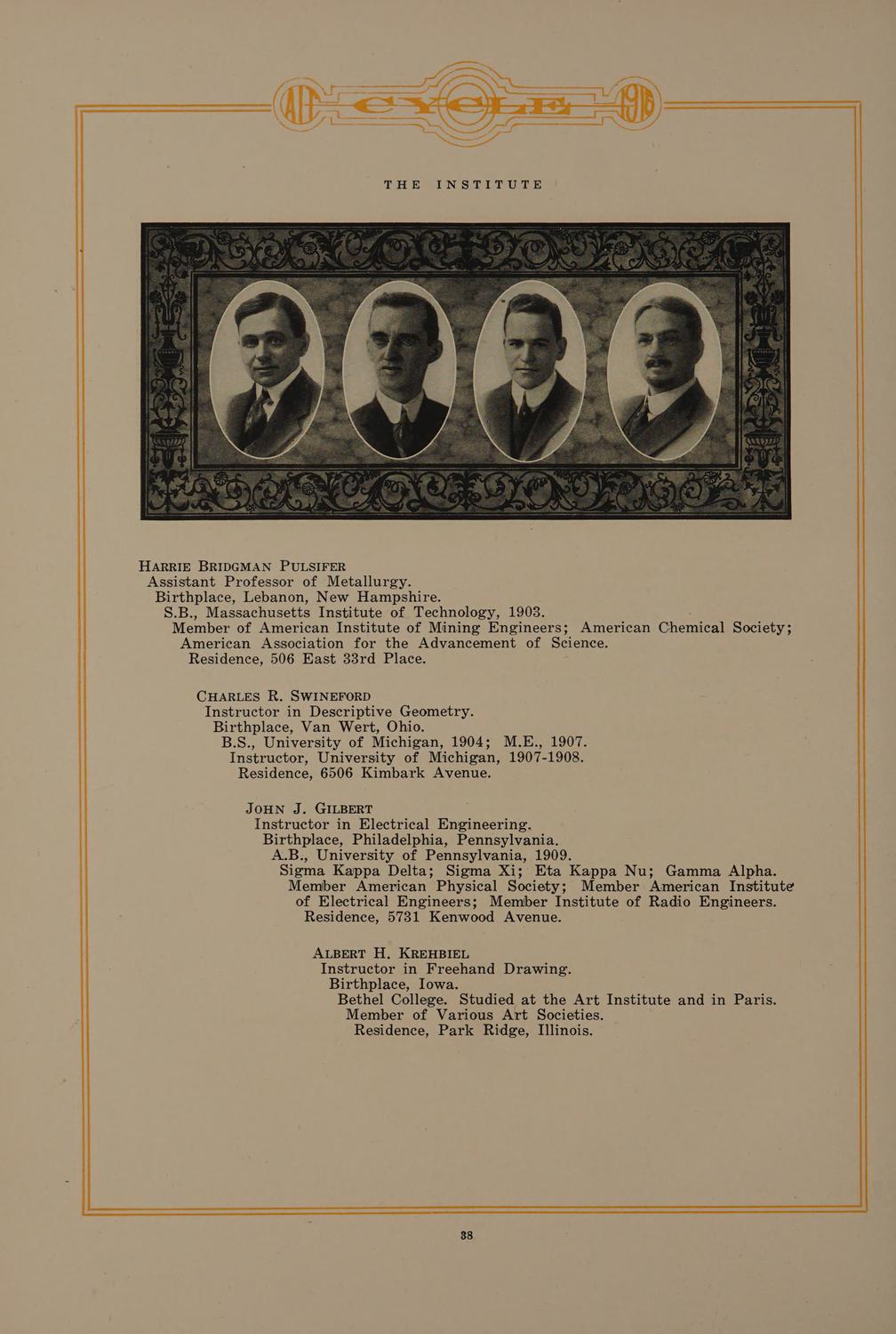 AIT CYCLE 1916

THE INSTITUTE

HARRIE BRIDGMAN PULSIFER
Assistant Professor of Metallurgy.
Birthplace, Lebanon, New Hampshire.
S.B., Massachusetts Institute of Technology, 1903.
Member of American Institute of Mining Engineers; American Chemical Society; American Association for the Advancement of Science.
Residence, 506 East 33rd Place.

CHARLES R. SWINEFORD
Instructor in Descriptive Geometry.
Birthplace, Van Wert, Ohio.
B.S., University of Michigan, 1904; M.E., 1907.
Instructor, University of Michigan, 1907-1908.
Residence, 6506 Kimbark Avenue.

JOHN J. GILBERT
Instructor in Electrical Engineering.
Birthplace, Philadelphia, Pennsylvania.
A.B., University of Pennsylvania, 1909.
Sigma Kappa Delta; Sigma Xi; Eta Kappa Nu; Gamma Alpha.
Member American Physical Society; Member American Institute of Electrical Engineers; Member Institute of Radio Engineers.
Residence, 5731 Kenwood Avenue.

ALBERT H. KREHBIEL
Instructor in Freehand Drawing.
Birthplace, Iowa.
Bethel College. Studied at the Art Institute and in Paris.
Member of Various Art Societies.
Residence, Park Ridge, Illinois.

38